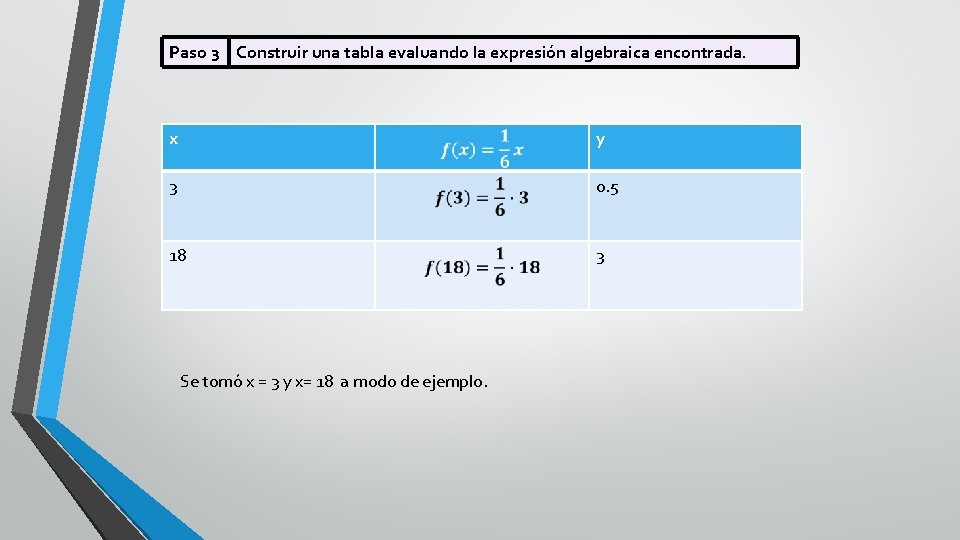 Paso 3 Construir una tabla evaluando la expresión algebraica encontrada.

| x | $f(x) = \frac{1}{6}x$ | y |
|---|---|---|
| 3 | $f(3) = \frac{1}{6} \cdot 3$ | 0.5 |
| 18 | $f(18) = \frac{1}{6} \cdot 18$ | 3 |

Se tomó x = 3 y x= 18 a modo de ejemplo.